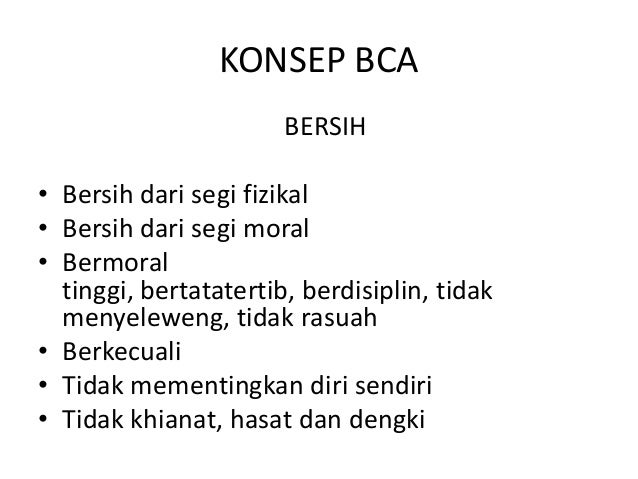 KONSEP BCA

BERSIH

• Bersih dari segi fizikal
• Bersih dari segi moral
• Bermoral tinggi, bertatatertib, berdisiplin, tidak menyeleweng, tidak rasuah
• Berkecuali
• Tidak mementingkan diri sendiri
• Tidak khianat, hasat dan dengki